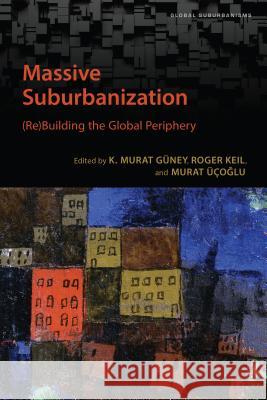 GLOBAL SUBURBANISMS

Massive Suburbanization

(Re)Building the Global Periphery

Edited by K. MURAT GÜNEY, ROGER KEIL, and MURAT ÜÇOĞLU

Kraina Książek